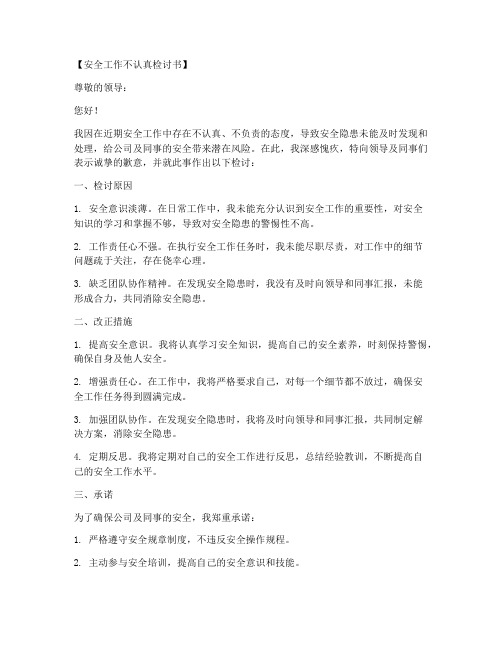 【安全工作不认真检讨书】

尊敬的领导：

您好！

我因在近期安全工作中存在不认真、不负责的态度，导致安全隐患未能及时发现和处理，给公司及同事的安全带来潜在风险。在此，我深感愧疚，特向领导及同事们表示诚挚的歉意，并就此事作出以下检讨：

一、检讨原因

1. 安全意识淡薄。在日常工作中，我未能充分认识到安全工作的重要性，对安全知识的学习和掌握不够，导致对安全隐患的警惕性不高。

2. 工作责任心不强。在执行安全工作任务时，我未能尽职尽责，对工作中的细节问题疏于关注，存在侥幸心理。

3. 缺乏团队协作精神。在发现安全隐患时，我没有及时向领导和同事汇报，未能形成合力，共同消除安全隐患。

二、改正措施

1. 提高安全意识。我将认真学习安全知识，提高自己的安全素养，时刻保持警惕，确保自身及他人安全。

2. 增强责任心。在工作中，我将严格要求自己，对每一个细节都不放过，确保安全工作任务得到圆满完成。

3. 加强团队协作。在发现安全隐患时，我将及时向领导和同事汇报，共同制定解决方案，消除安全隐患。

4. 定期反思。我将定期对自己的安全工作进行反思，总结经验教训，不断提高自己的安全工作水平。

三、承诺

为了确保公司及同事的安全，我郑重承诺：

1. 严格遵守安全规章制度，不违反安全操作规程。

2. 主动参与安全培训，提高自己的安全意识和技能。